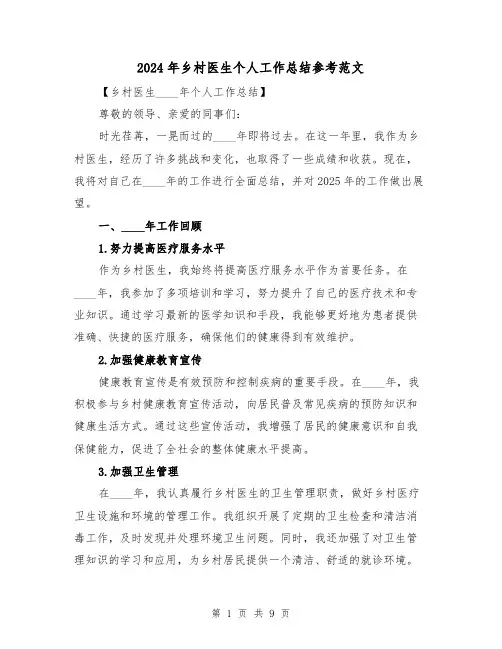 2024年乡村医生个人工作总结参考范文

【乡村医生____年个人工作总结】

尊敬的领导、亲爱的同事们：

时光荏苒，一晃而过的____年即将过去。在这一年里，我作为乡村医生，经历了许多挑战和变化，也取得了一些成绩和收获。现在，我将对自己在____年的工作进行全面总结，并对2025年的工作做出展望。

一、____年工作回顾

1.努力提高医疗服务水平

作为乡村医生，我始终将提高医疗服务水平作为首要任务。在____年，我参加了多项培训和学习，努力提升了自己的医疗技术和专业知识。通过学习最新的医学知识和手段，我能够更好地为患者提供准确、快捷的医疗服务，确保他们的健康得到有效维护。

2.加强健康教育宣传

健康教育宣传是有效预防和控制疾病的重要手段。在____年，我积极参与乡村健康教育宣传活动，向居民普及常见疾病的预防知识和健康生活方式。通过这些宣传活动，我增强了居民的健康意识和自我保健能力，促进了全社会的整体健康水平提高。

3.加强卫生管理

在____年，我认真履行乡村医生的卫生管理职责，做好乡村医疗卫生设施和环境的管理工作。我组织开展了定期的卫生检查和清洁消毒工作，及时发现并处理环境卫生问题。同时，我还加强了对卫生管理知识的学习和应用，为乡村居民提供一个清洁、舒适的就诊环境。

第 1 页 共 9 页